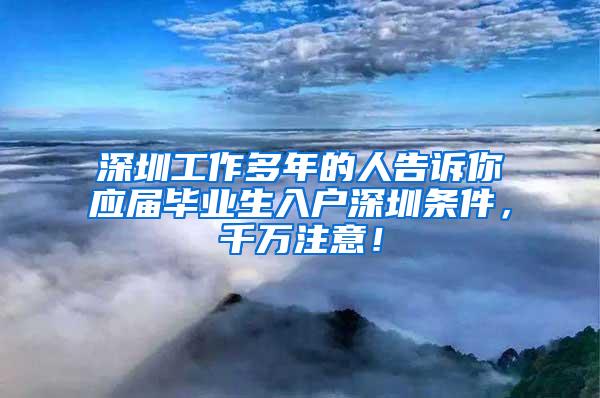 深圳工作多年的人告诉你应届毕业生入户深圳条件，千万注意！